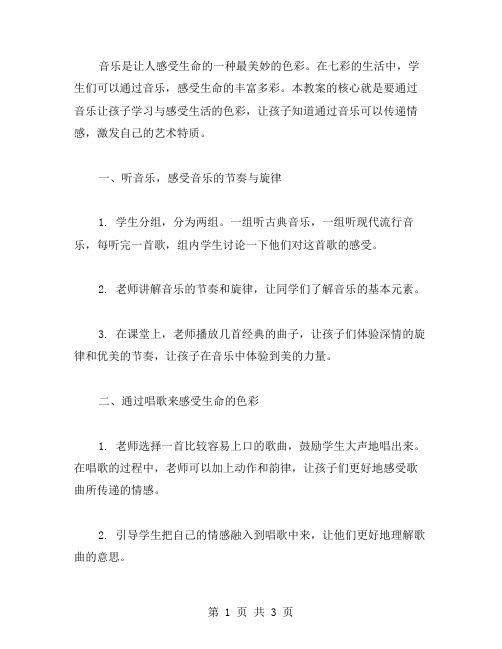 音乐是让人感受生命的一种最美妙的色彩。在七彩的生活中，学生们可以通过音乐，感受生命的丰富多彩。本教案的核心就是要通过音乐让孩子学习与感受生活的色彩，让孩子知道通过音乐可以传递情感，激发自己的艺术特质。

一、听音乐，感受音乐的节奏与旋律

1. 学生分组，分为两组。一组听古典音乐，一组听现代流行音乐，每听完一首歌，组内学生讨论一下他们对这首歌的感受。

2. 老师讲解音乐的节奏和旋律，让同学们了解音乐的基本元素。

3. 在课堂上，老师播放几首经典的曲子，让孩子们体验深情的旋律和优美的节奏，让孩子在音乐中体验到美的力量。

二、通过唱歌来感受生命的色彩

1. 老师选择一首比较容易上口的歌曲，鼓励学生大声地唱出来。在唱歌的过程中，老师可以加上动作和韵律，让孩子们更好地感受歌曲所传递的情感。

2. 引导学生把自己的情感融入到唱歌中来，让他们更好地理解歌曲的意思。

第 1 页 共 3 页